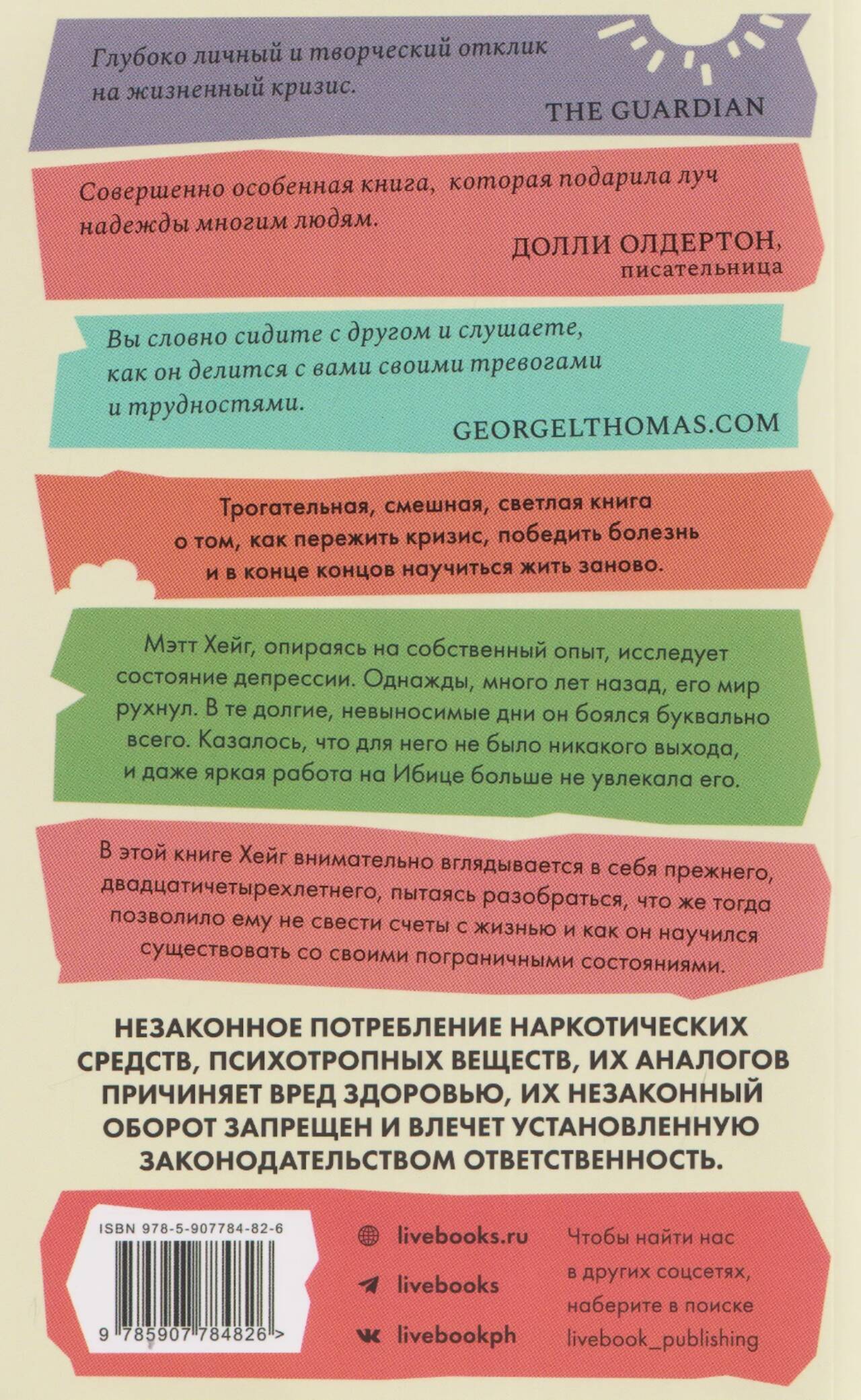 Глубоко личный и творческий отклик на жизненный кризис.

THE GUARDIAN

Совершенно особенная книга, которая подарила луч надежды многим людям.

ДОЛЛИ ОЛДЕРТОН, писательница

Вы словно сидите с другом и слушаете, как он делится с вами своими тревогами и трудностями.

GEORGELTHOMAS.COM

Трогательная, смешная, светлая книга о том, как пережить кризис, победить болезнь и в конце концов научиться жить заново.

Мэтт Хейг, опираясь на собственный опыт, исследует состояние депрессии. Однажды, много лет назад, его мир рухнул. В те долгие, невыносимые дни он боялся буквально всего. Казалось, что для него не было никакого выхода, и даже яркая работа на Ибице больше не увлекала его.

В этой книге Хейг внимательно вглядывается в себя прежнего, двадцатичетырехлетнего, пытаясь разобраться, что же тогда позволило ему не свести счеты с жизнью и как он научился существовать со своими пограничными состояниями.

НЕЗАКОННОЕ ПОТРЕБЛЕНИЕ НАРКОТИЧЕСКИХ СРЕДСТВ, ПСИХОТРОПНЫХ ВЕЩЕСТВ, ИХ АНАЛОГОВ ПРИЧИНЯЕТ ВРЕД ЗДОРОВЬЮ, ИХ НЕЗАКОННЫЙ ОБОРОТ ЗАПРЕЩЕН И ВЛЕЧЕТ УСТАНОВЛЕННУЮ ЗАКОНОДАТЕЛЬСТВОМ ОТВЕТСТВЕННОСТЬ.

ISBN 978-5-907784-82-6

9 785907 784826 >

livebooks.ru

livebooks

livebookph

Чтобы найти нас в других соцсетях, наберите в поиске livebook_publishing